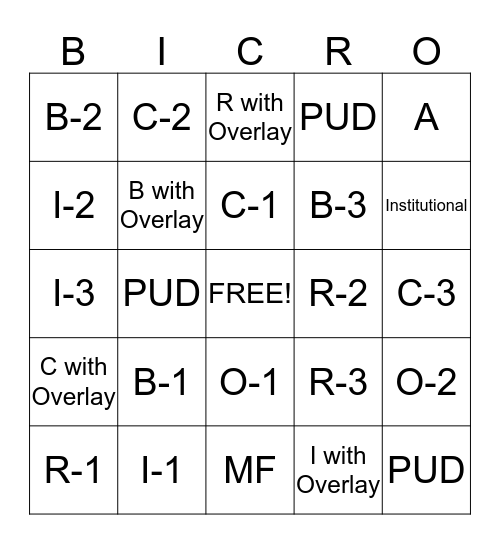 | B | I | C | R | O |
|---|---|---|---|---|
| B-2 | C-2 | R with Overlay | PUD | A |
| I-2 | B with Overlay | C-1 | B-3 | Institutional |
| I-3 | PUD | FREE! | R-2 | C-3 |
| C with Overlay | B-1 | O-1 | R-3 | O-2 |
| R-1 | I-1 | MF | I with Overlay | PUD |